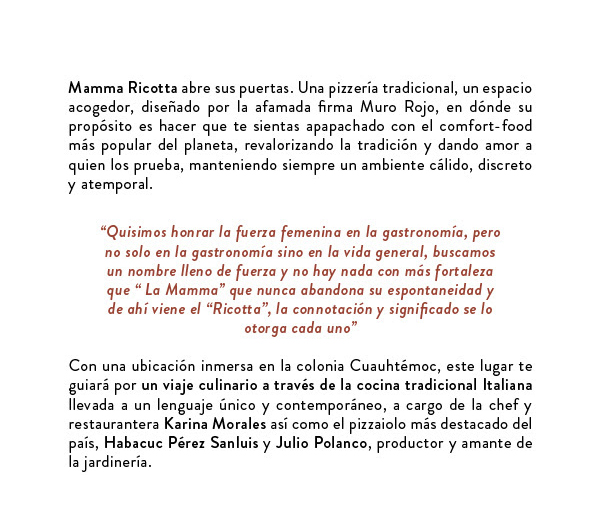 Mamma Ricotta abre sus puertas. Una pizzería tradicional, un espacio acogedor, diseñado por la afamada firma Muro Rojo, en dónde su propósito es hacer que te sientas apapachado con el comfort-food más popular del planeta, revalorizando la tradición y dando amor a quien los prueba, manteniendo siempre un ambiente cálido, discreto y atemporal.

“Quisimos honrar la fuerza femenina en la gastronomía, pero no solo en la gastronomía sino en la vida general, buscamos un nombre lleno de fuerza y no hay nada con más fortaleza que “ La Mamma” que nunca abandona su espontaneidad y de ahí viene el “Ricotta”, la connotación y significado se lo otorga cada uno”

Con una ubicación inmersa en la colonia Cuauhtémoc, este lugar te guiará por un viaje culinario a través de la cocina tradicional Italiana llevada a un lenguaje único y contemporáneo, a cargo de la chef y restaurantera Karina Morales así como el pizzaiolo más destacado del país, Habacuc Pérez Sanluis y Julio Polanco, productor y amante de la jardinería.